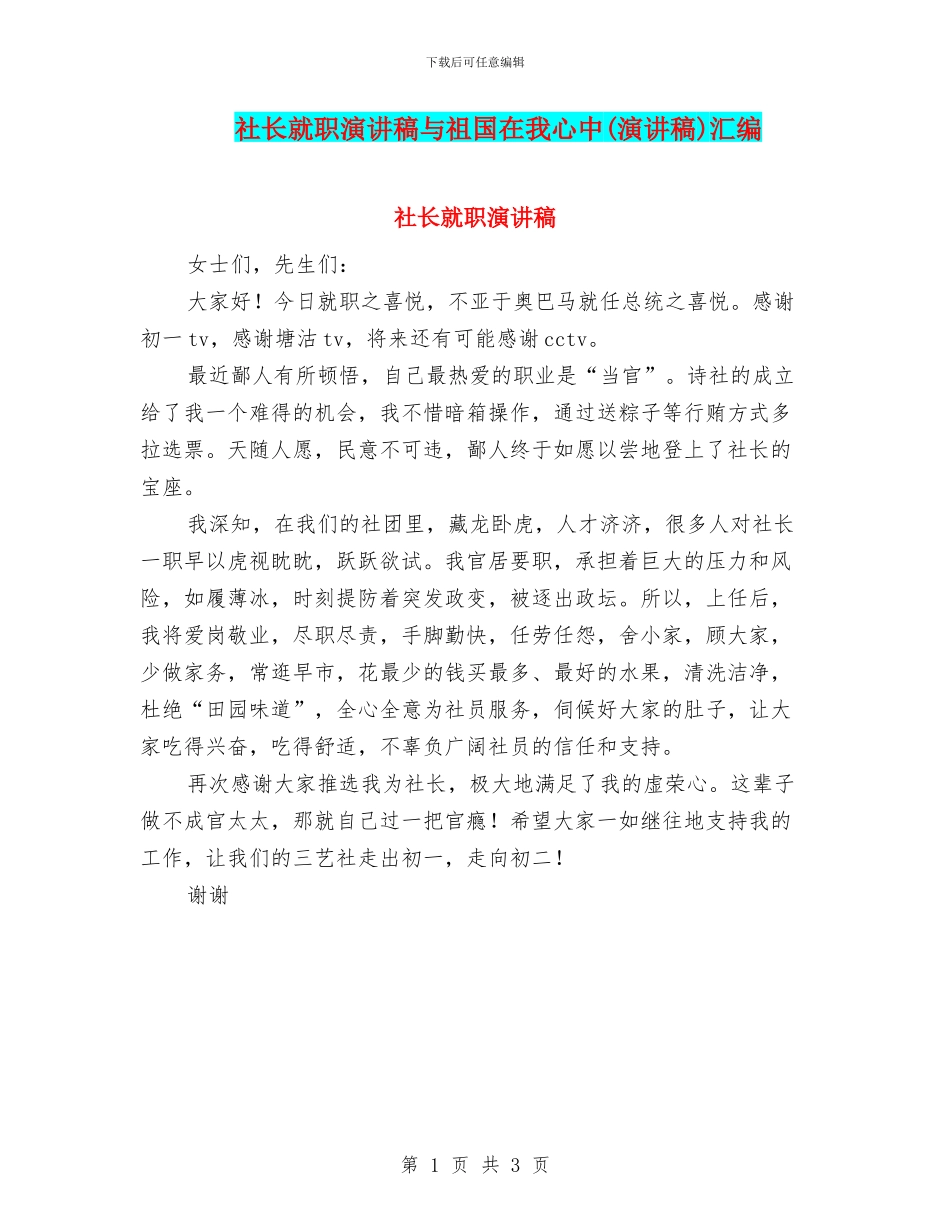 下载后可任意编辑

社长就职演讲稿与祖国在我心中(演讲稿)汇编

社长就职演讲稿

女士们，先生们：

大家好！今日就职之喜悦，不亚于奥巴马就任总统之喜悦。感谢初一tv，感谢塘沽tv，将来还有可能感谢cctv。

最近鄙人有所顿悟，自己最热爱的职业是“当官”。诗社的成立给了我一个难得的机会，我不惜暗箱操作，通过送粽子等行贿方式多拉选票。天随人愿，民意不可违，鄙人终于如愿以尝地登上了社长的宝座。

我深知，在我们的社团里，藏龙卧虎，人才济济，很多人对社长一职早以虎视眈眈，跃跃欲试。我官居要职，承担着巨大的压力和风险，如履薄冰，时刻提防着突发政变，被逐出政坛。所以，上任后，我将爱岗敬业，尽职尽责，手脚勤快，任劳任怨，舍小家，顾大家，少做家务，常逛早市，花最少的钱买最多、最好的水果，清洗洁净，杜绝“田园味道”，全心全意为社员服务，伺候好大家的肚子，让大家吃得兴奋，吃得舒适，不辜负广阔社员的信任和支持。

再次感谢大家推选我为社长，极大地满足了我的虚荣心。这辈子做不成官太太，那就自己过一把官瘾！希望大家一如继往地支持我的工作，让我们的三艺社走出初一，走向初二！

谢谢

第 1 页 共 3 页